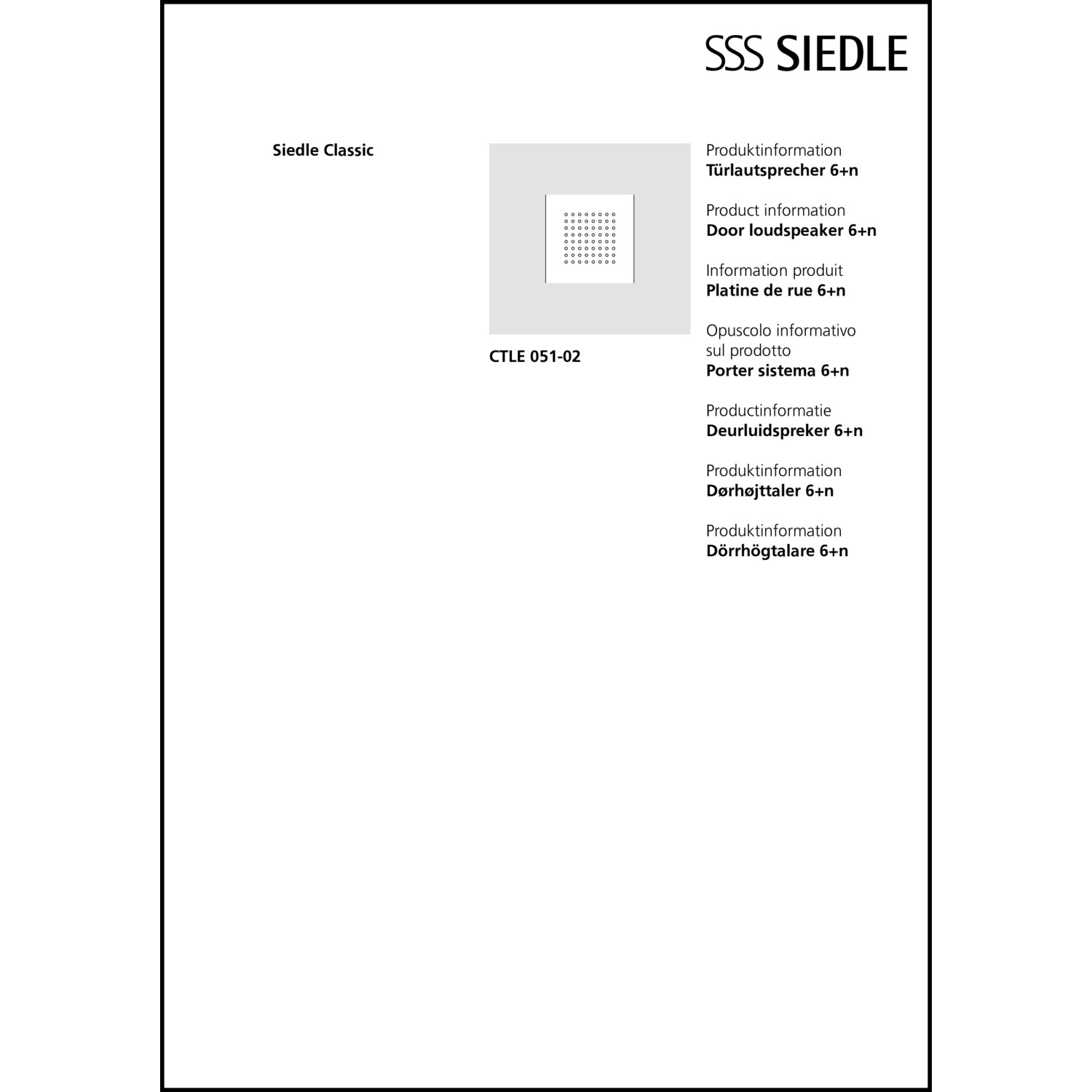 SSS SIEDLE

Siedle Classic

CTLE 051-02

Produktinformation
Türlautsprecher 6+n

Product information
Door loudspeaker 6+n

Information produit
Platine de rue 6+n

Opuscolo informativo sul prodotto
Porter sistema 6+n

Productinformatie
Deurluidspreker 6+n

Produktinformation
Dørhøjttaler 6+n

Produktinformation
Dörrhögtalare 6+n